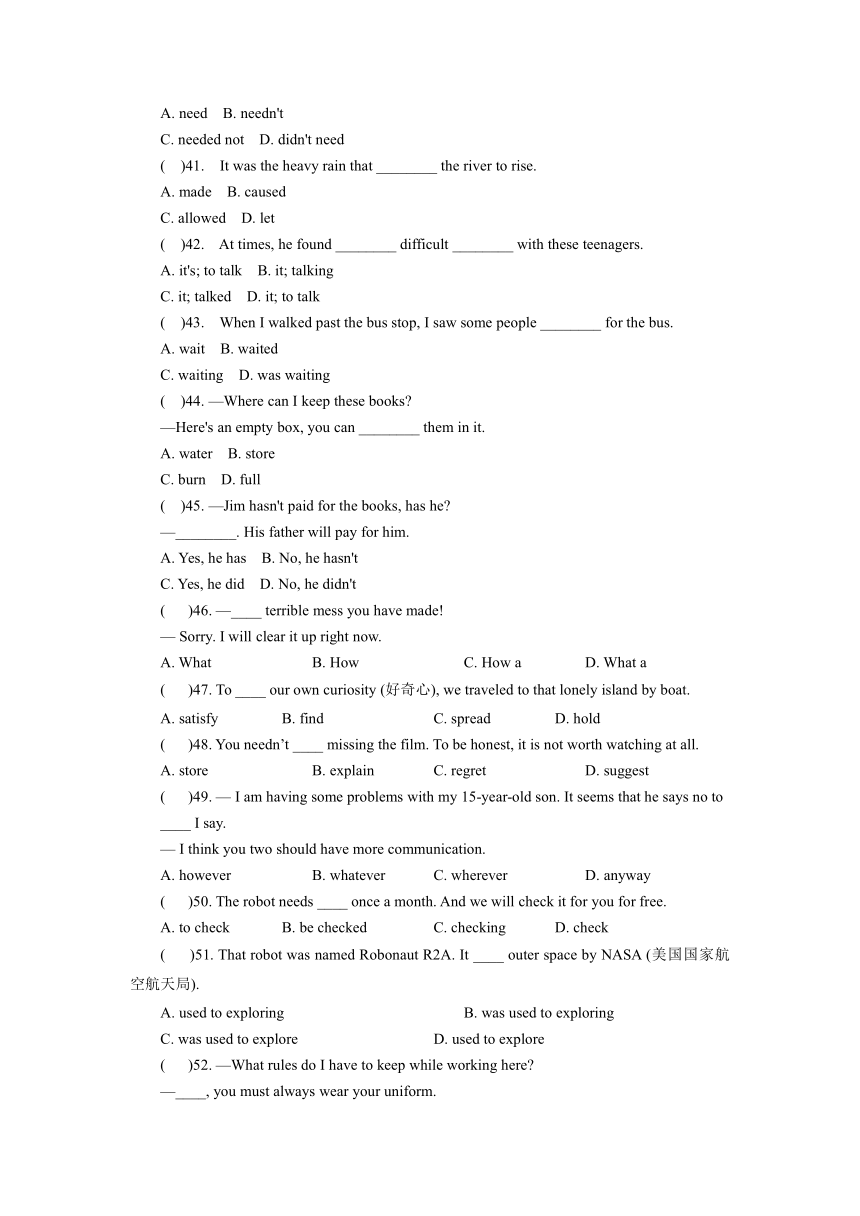 A. need B. needn't

C. needed not D. didn't need

( )41. It was the heavy rain that ________ the river to rise.

A. made B. caused

C. allowed D. let

( )42. At times, he found ________ difficult ________ with these teenagers.

A. it's; to talk B. it; talking

C. it; talked D. it; to talk

( )43. When I walked past the bus stop, I saw some people ________ for the bus.

A. wait B. waited

C. waiting D. was waiting

( )44. —Where can I keep these books?

—Here's an empty box, you can ________ them in it.

A. water B. store

C. burn D. full

( )45. —Jim hasn't paid for the books, has he?

—________. His father will pay for him.

A. Yes, he has B. No, he hasn't

C. Yes, he did D. No, he didn't

( )46. —____ terrible mess you have made!

— Sorry. I will clear it up right now.

A. What B. How C. How a D. What a

( )47. To ____ our own curiosity (好奇心), we traveled to that lonely island by boat.

A. satisfy B. find C. spread D. hold

( )48. You needn’t ____ missing the film. To be honest, it is not worth watching at all.

A. store B. explain C. regret D. suggest

( )49. — I am having some problems with my 15-year-old son. It seems that he says no to ____ I say.

— I think you two should have more communication.

A. however B. whatever C. wherever D. anyway

( )50. The robot needs ____ once a month. And we will check it for you for free.

A. to check B. be checked C. checking D. check

( )51. That robot was named Robonaut R2A. It ____ outer space by NASA (美国国家航空航天局).

A. used to exploring B. was used to exploring

C. was used to explore D. used to explore

( )52. —What rules do I have to keep while working here?

—____, you must always wear your uniform.